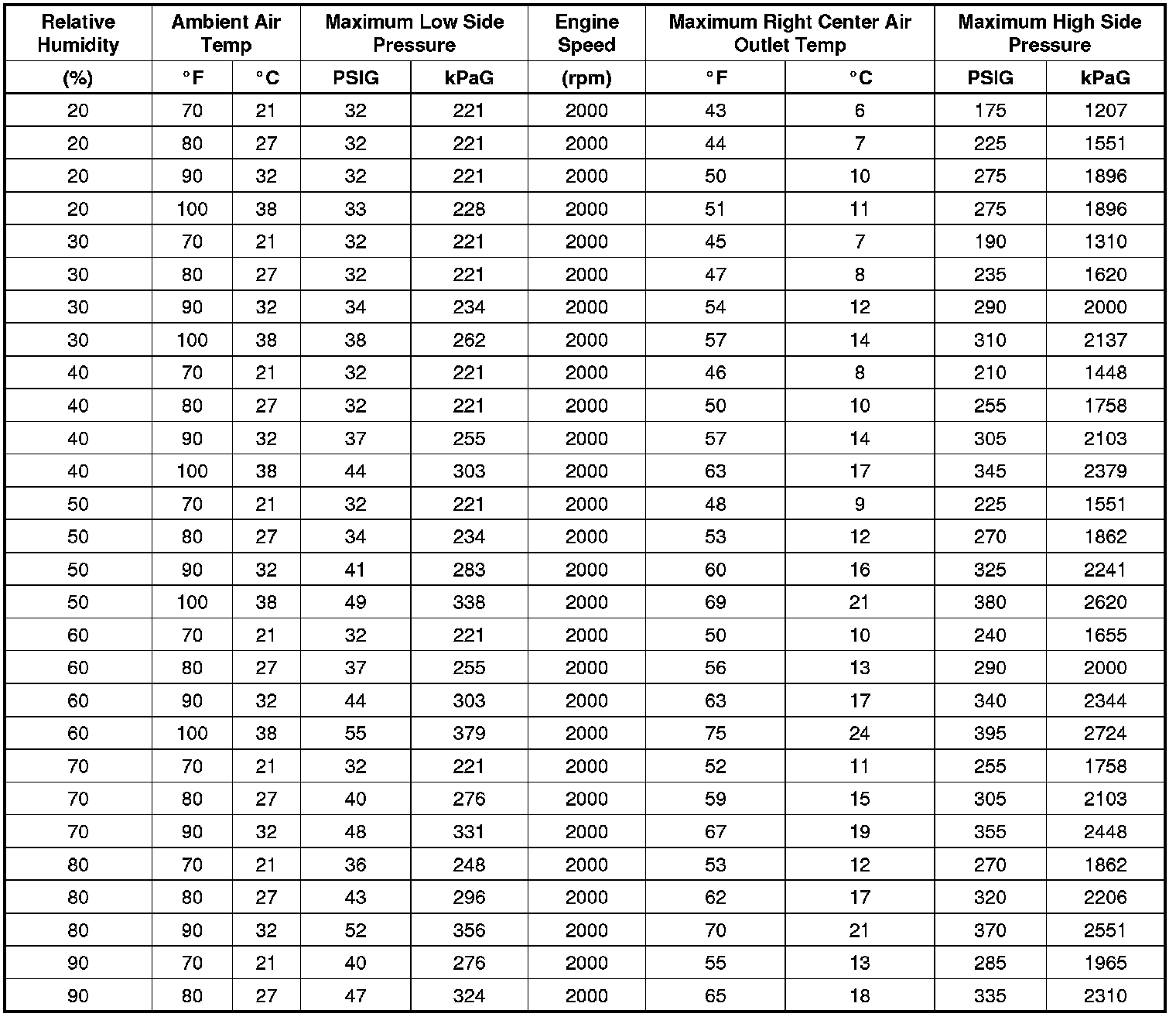 | Relative Humidity | Ambient Air Temp | | Maximum Low Side Pressure | | Engine Speed | Maximum Right Center Air Outlet Temp | | Maximum High Side Pressure | |
|---|---|---|---|---|---|---|---|---|---|
| (%) | °F | °C | PSIG | kPaG | (rpm) | °F | °C | PSIG | kPaG |
| 20 | 70 | 21 | 32 | 221 | 2000 | 43 | 6 | 175 | 1207 |
| 20 | 80 | 27 | 32 | 221 | 2000 | 44 | 7 | 225 | 1551 |
| 20 | 90 | 32 | 32 | 221 | 2000 | 50 | 10 | 275 | 1896 |
| 20 | 100 | 38 | 33 | 228 | 2000 | 51 | 11 | 275 | 1896 |
| 30 | 70 | 21 | 32 | 221 | 2000 | 45 | 7 | 190 | 1310 |
| 30 | 80 | 27 | 32 | 221 | 2000 | 47 | 8 | 235 | 1620 |
| 30 | 90 | 32 | 34 | 234 | 2000 | 54 | 12 | 290 | 2000 |
| 30 | 100 | 38 | 38 | 262 | 2000 | 57 | 14 | 310 | 2137 |
| 40 | 70 | 21 | 32 | 221 | 2000 | 46 | 8 | 210 | 1448 |
| 40 | 80 | 27 | 32 | 221 | 2000 | 50 | 10 | 255 | 1758 |
| 40 | 90 | 32 | 37 | 255 | 2000 | 57 | 14 | 305 | 2103 |
| 40 | 100 | 38 | 44 | 303 | 2000 | 63 | 17 | 345 | 2379 |
| 50 | 70 | 21 | 32 | 221 | 2000 | 48 | 9 | 225 | 1551 |
| 50 | 80 | 27 | 34 | 234 | 2000 | 53 | 12 | 270 | 1862 |
| 50 | 90 | 32 | 41 | 283 | 2000 | 60 | 16 | 325 | 2241 |
| 50 | 100 | 38 | 49 | 338 | 2000 | 69 | 21 | 380 | 2620 |
| 60 | 70 | 21 | 32 | 221 | 2000 | 50 | 10 | 240 | 1655 |
| 60 | 80 | 27 | 37 | 255 | 2000 | 56 | 13 | 290 | 2000 |
| 60 | 90 | 32 | 44 | 303 | 2000 | 63 | 17 | 340 | 2344 |
| 60 | 100 | 38 | 55 | 379 | 2000 | 75 | 24 | 395 | 2724 |
| 70 | 70 | 21 | 32 | 221 | 2000 | 52 | 11 | 255 | 1758 |
| 70 | 80 | 27 | 40 | 276 | 2000 | 59 | 15 | 305 | 2103 |
| 70 | 90 | 32 | 48 | 331 | 2000 | 67 | 19 | 355 | 2448 |
| 80 | 70 | 21 | 36 | 248 | 2000 | 53 | 12 | 270 | 1862 |
| 80 | 80 | 27 | 43 | 296 | 2000 | 62 | 17 | 320 | 2206 |
| 80 | 90 | 32 | 52 | 356 | 2000 | 70 | 21 | 370 | 2551 |
| 90 | 70 | 21 | 40 | 276 | 2000 | 55 | 13 | 285 | 1965 |
| 90 | 80 | 27 | 47 | 324 | 2000 | 65 | 18 | 335 | 2310 |